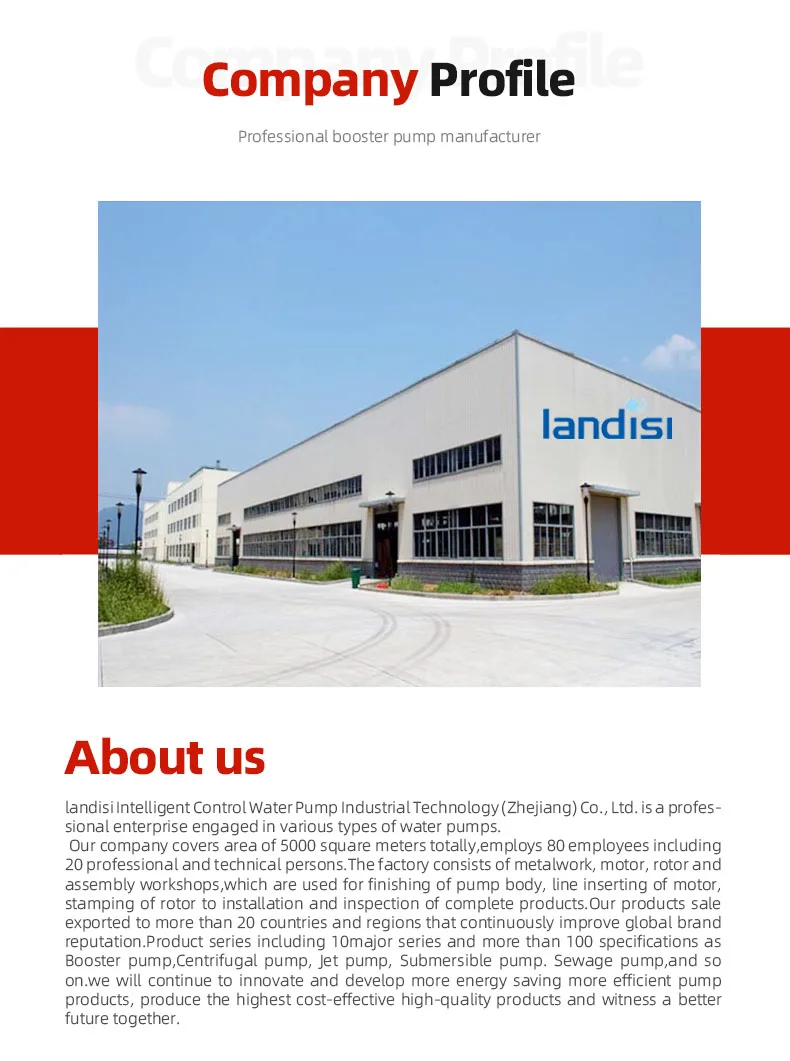 Company Profile

Company Profile

Professional booster pump manufacturer

landisi

About us

landisi Intelligent Control Water Pump Industrial Technology (Zhejiang) Co., Ltd. is a professional enterprise engaged in various types of water pumps.
Our company covers area of 5000 square meters totally,employs 80 employees including 20 professional and technical persons.The factory consists of metalwork, motor, rotor and assembly workshops,which are used for finishing of pump body, line inserting of motor, stamping of rotor to installation and inspection of complete products.Our products sale exported to more than 20 countries and regions that continuously improve global brand reputation.Product series including 10major series and more than 100 specifications as Booster pump,Centrifugal pump, Jet pump, Submersible pump. Sewage pump,and so on.we will continue to innovate and develop more energy saving more efficient pump products, produce the highest cost-effective high-quality products and witness a better future together.